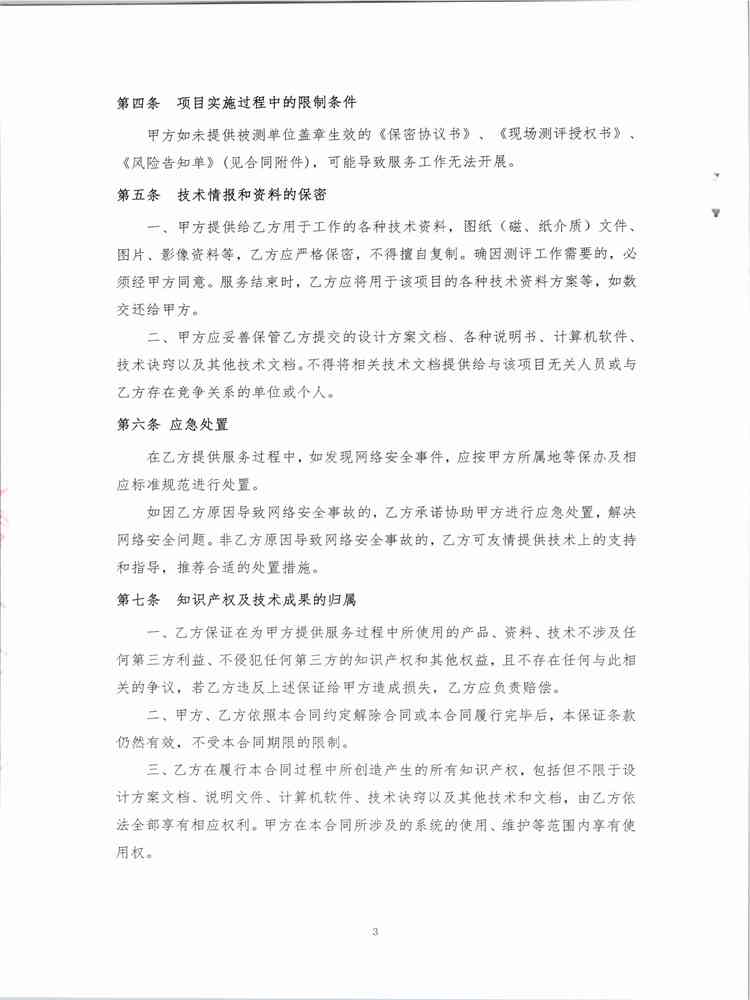 第四条　项目实施过程中的限制条件

甲方如未提供被测单位盖章生效的《保密协议书》、《现场测评授权书》、《风险告知单》(见合同附件)，可能导致服务工作无法开展。

第五条　技术情报和资料的保密

一、甲方提供给乙方用于工作的各种技术资料，图纸（磁、纸介质）文件、图片、影像资料等，乙方应严格保密，不得擅自复制。确因测评工作需要的，必须经甲方同意。服务结束时，乙方应将用于该项目的各种技术资料方案等，如数交还给甲方。

二、甲方应妥善保管乙方提交的设计方案文档、各种说明书、计算机软件、技术诀窍以及其他技术文档。不得将相关技术文档提供给与该项目无关人员或与乙方存在竞争关系的单位或个人。

第六条 应急处置

在乙方提供服务过程中，如发现网络安全事件，应按甲方所属地等保办及相应标准规范进行处置。

如因乙方原因导致网络安全事故的，乙方承诺协助甲方进行应急处置，解决网络安全问题。非乙方原因导致网络安全事故的，乙方可友情提供技术上的支持和指导，推荐合适的处置措施。

第七条　知识产权及技术成果的归属

一、乙方保证在为甲方提供服务过程中所使用的产品、资料、技术不涉及任何第三方利益、不侵犯任何第三方的知识产权和其他权益，且不存在任何与此相关的争议，若乙方违反上述保证给甲方造成损失，乙方应负责赔偿。

二、甲方、乙方依照本合同约定解除合同或本合同履行完毕后，本保证条款仍然有效，不受本合同期限的限制。

三、乙方在履行本合同过程中所创造产生的所有知识产权，包括但不限于设计方案文档、说明文件、计算机软件、技术诀窍以及其他技术和文档，由乙方依法全部享有相应权利。甲方在本合同所涉及的系统的使用、维护等范围内享有使用权。

3